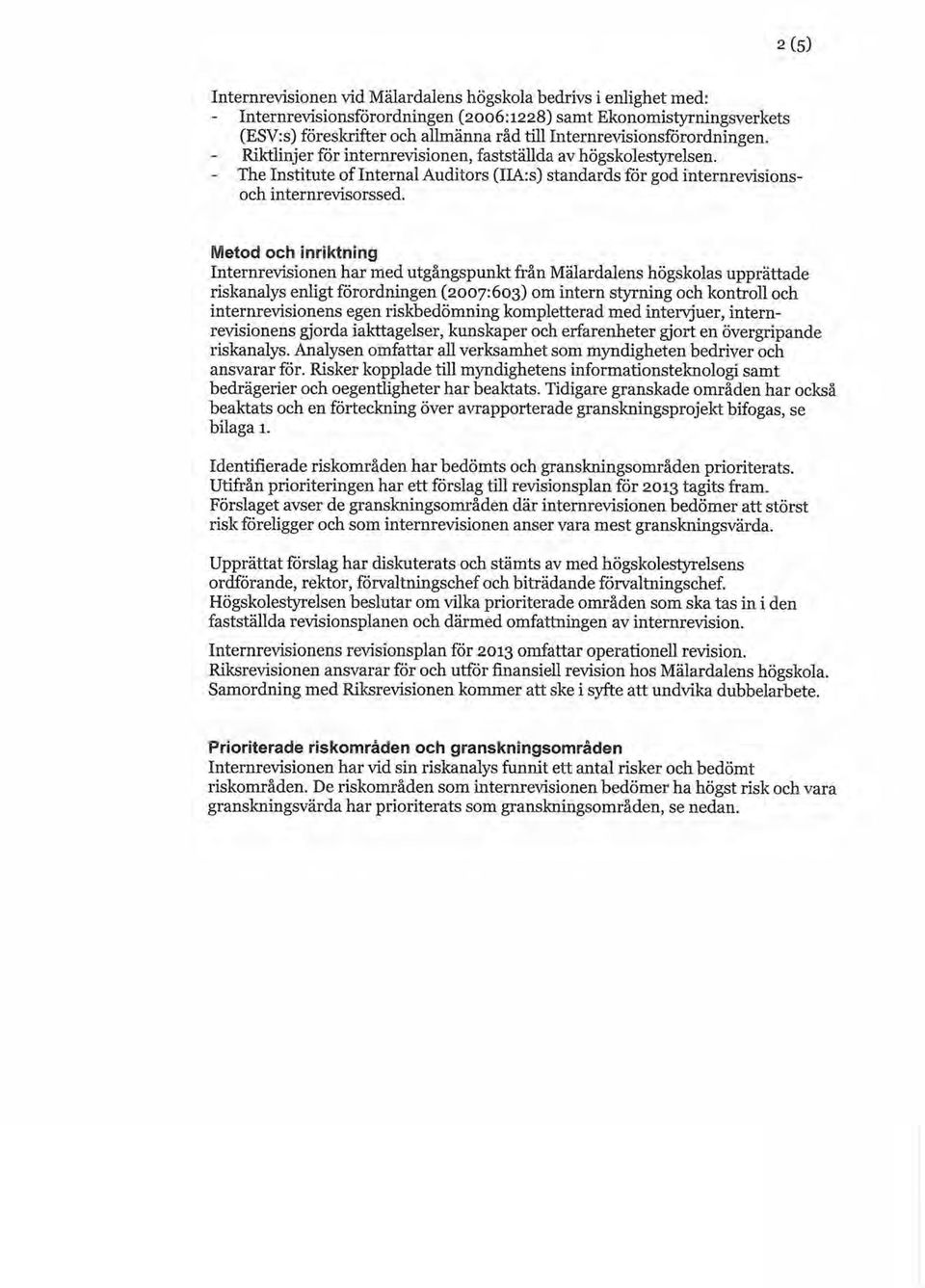 2 (5)

Internrevisionen vid Mälardalens högskola bedrivs i enlighet med:
- Internrevisionsförordningen (2006:1228) samt Ekonomistyrningsverkets (ESV:s) föreskrifter och allmänna råd till Internrevisionsförordningen.
- Riktlinjer för internrevisionen, fastställda av högskolestyrelsen.
- The Institute of Internal Auditors (IIA:s) standards för god internrevisions- och internrevisorssed.

Metod och inriktning
Internrevisionen har med utgångspunkt från Mälardalens högskolas upprättade riskanalys enligt förordningen (2007:603) om intern styrning och kontroll och internrevisionens egen riskbedömning kompletterad med intervjuer, internrevisionens gjorda iakttagelser, kunskaper och erfarenheter gjort en övergripande riskanalys. Analysen omfattar all verksamhet som myndigheten bedriver och ansvarar för. Risker kopplade till myndighetens informationsteknologi samt bedrägerier och oegentligheter har beaktats. Tidigare granskade områden har också beaktats och en förteckning över avrapporterade granskningsprojekt bifogas, se bilaga 1.

Identifierade riskområden har bedömts och granskningsområden prioriterats. Utifrån prioriteringen har ett förslag till revisionsplan för 2013 tagits fram. Förslaget avser de granskningsområden där internrevisionen bedömer att störst risk föreligger och som internrevisionen anser vara mest granskningsvärda.

Upprättat förslag har diskuterats och stämts av med högskolestyrelsens ordförande, rektor, förvaltningschef och biträdande förvaltningschef. Högskolestyrelsen beslutar om vilka prioriterade områden som ska tas in i den fastställda revisionsplanen och därmed omfattningen av internrevision.

Internrevisionens revisionsplan för 2013 omfattar operationell revision. Riksrevisionen ansvarar för och utför finansiell revision hos Mälardalens högskola. Samordning med Riksrevisionen kommer att ske i syfte att undvika dubbelarbete.

Prioriterade riskområden och granskningsområden
Internrevisionen har vid sin riskanalys funnit ett antal risker och bedömt riskområden. De riskområden som internrevisionen bedömer ha högst risk och vara granskningsvärda har prioriterats som granskningsområden, se nedan.